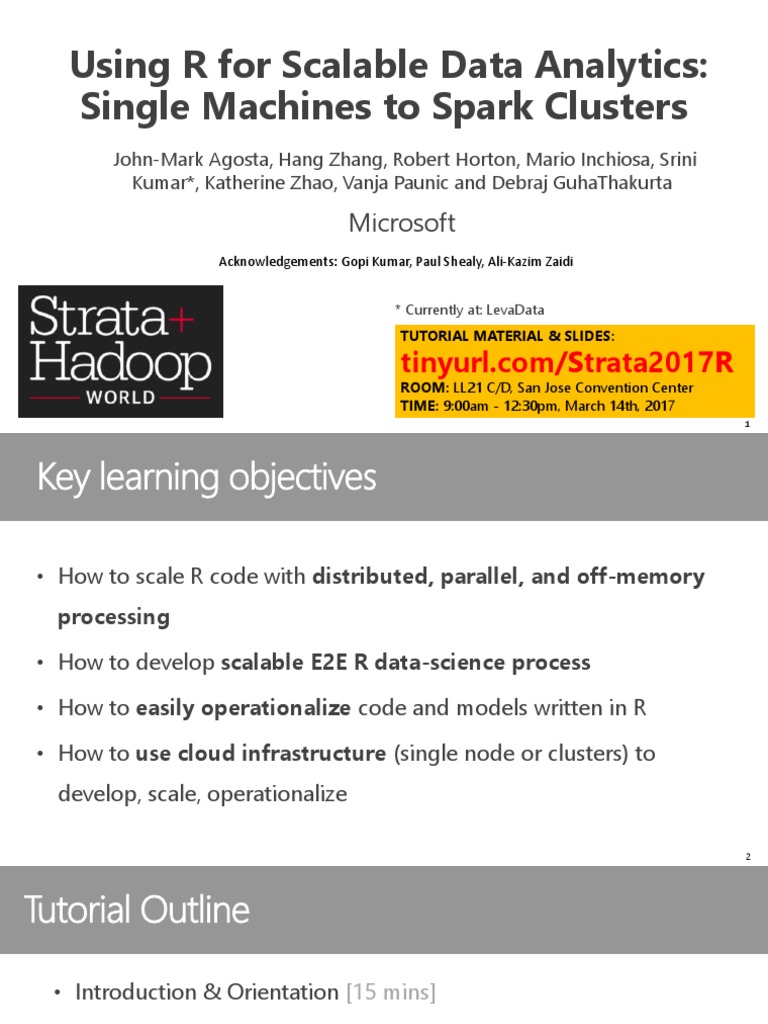 Using R for Scalable Data Analytics: Single Machines to Spark Clusters

John-Mark Agosta, Hang Zhang, Robert Horton, Mario Inchiosa, Srini Kumar*, Katherine Zhao, Vanja Paunic and Debraj GuhaThakurta

Microsoft

Acknowledgements: Gopi Kumar, Paul Shealy, Ali-Kazim Zaidi

Strata+ Hadoop WORLD

* Currently at: LevaData

TUTORIAL MATERIAL & SLIDES:
tinyurl.com/Strata2017R
ROOM: LL21 C/D, San Jose Convention Center
TIME: 9:00am - 12:30pm, March 14th, 2017

1

Key learning objectives

• How to scale R code with distributed, parallel, and off-memory processing
• How to develop scalable E2E R data-science process
• How to easily operationalize code and models written in R
• How to use cloud infrastructure (single node or clusters) to develop, scale, operationalize

2

Tutorial Outline

• Introduction & Orientation [15 mins]